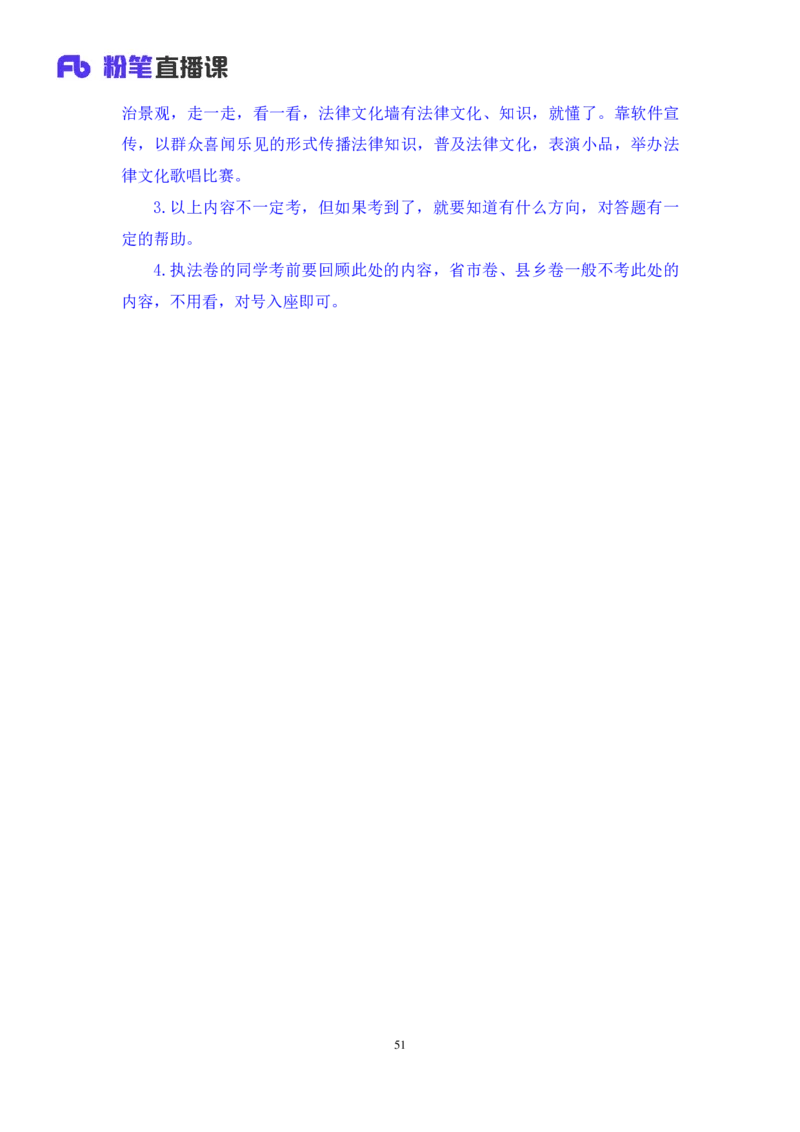 Fb 粉笔直播课

治景观，走一走，看一看，法律文化墙有法律文化、知识，就懂了。靠软件宣传，以群众喜闻乐见的形式传播法律知识，普及法律文化，表演小品，举办法律文化歌唱比赛。

3.以上内容不一定考，但如果考到了，就要知道有什么方向，对答题有一定的帮助。

4.执法卷的同学考前要回顾此处的内容，省市卷、县乡卷一般不考此处的内容，不用看，对号入座即可。

51